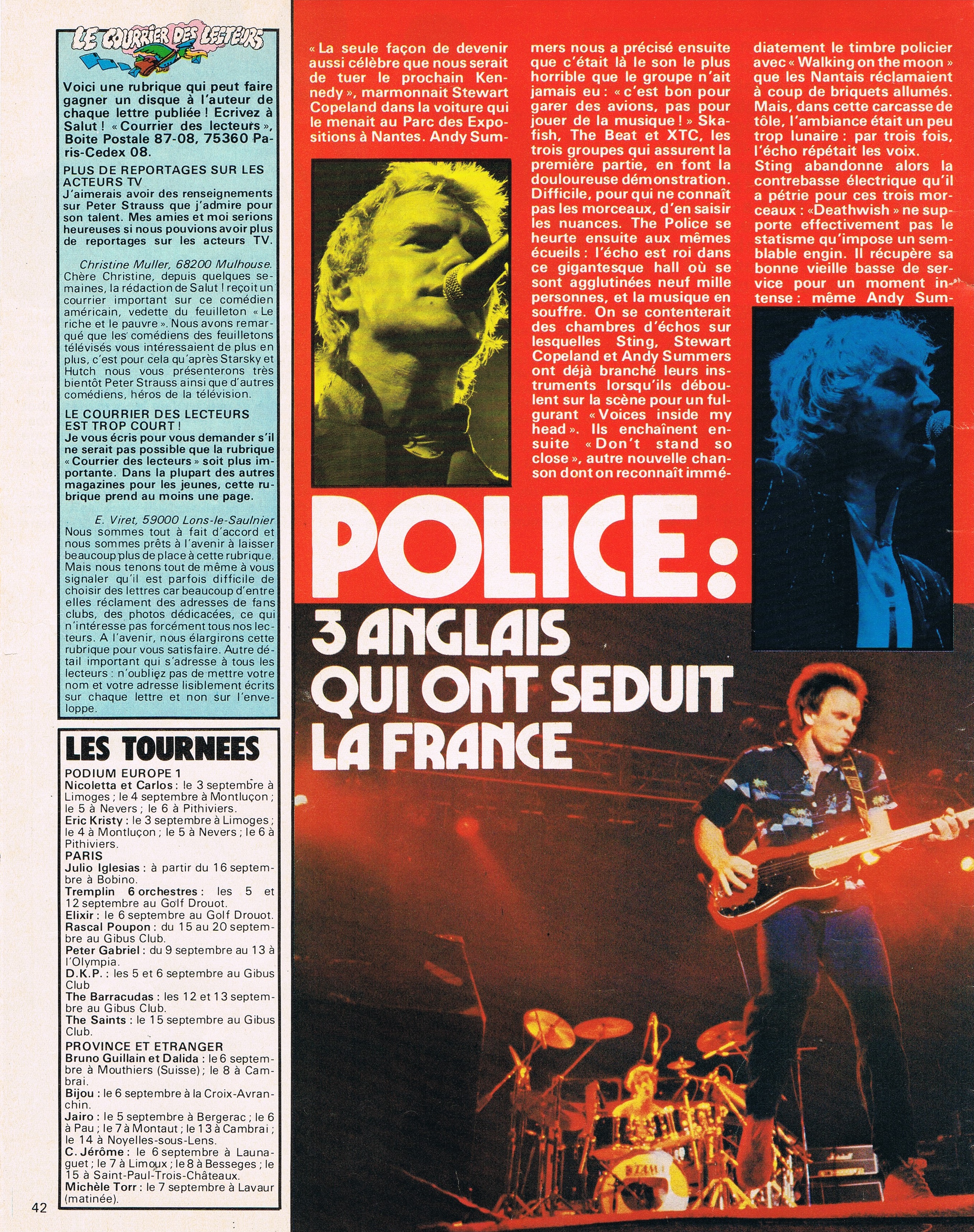 LE COURRIER DES LECTEURS

Voici une rubrique qui peut faire gagner un disque à l'auteur de chaque lettre publiée ! Ecrivez à Salut ! « Courrier des lecteurs », Boite Postale 87-08, 75360 Paris-Cedex 08.

PLUS DE REPORTAGES SUR LES ACTEURS TV
J'aimerais avoir des renseignements sur Peter Strauss que j'admire pour son talent. Mes amies et moi serions heureuses si nous pouvions avoir plus de reportages sur les acteurs TV.

Christine Muller, 68200 Mulhouse.
Chère Christine, depuis quelques semaines, la rédaction de Salut ! reçoit un courrier important sur ce comédien américain, vedette du feuilleton « Le riche et le pauvre ». Nous avons remarqué que les comédiens des feuilletons télévisés vous intéressaient de plus en plus, c'est pour cela qu'après Starsky et Hutch nous vous présenterons très bientôt Peter Strauss ainsi que d'autres comédiens, héros de la télévision.

LE COURRIER DES LECTEURS EST TROP COURT !
Je vous écris pour vous demander s'il ne serait pas possible que la rubrique « Courrier des lecteurs » soit plus importante. Dans la plupart des autres magazines pour les jeunes, cette rubrique prend au moins une page.

E. Viret, 59000 Lons-le-Saulnier
Nous sommes tout à fait d'accord et nous sommes prêts à l'avenir à laisser beaucoup plus de place à cette rubrique. Mais nous tenons tout de même à vous signaler qu'il est parfois difficile de choisir des lettres car beaucoup d'entre elles réclament des adresses de fans clubs, des photos dédicacées, ce qui n'intéresse pas forcément tous nos lecteurs. A l'avenir, nous élargirons cette rubrique pour vous satisfaire. Autre détail important qui s'adresse à tous les lecteurs : n'oubliez pas de mettre votre nom et votre adresse lisiblement écrits sur chaque lettre et non sur l'enveloppe.

LES TOURNEES
PODIUM EUROPE 1
Nicoletta et Carlos : le 3 septembre à Limoges ; le 4 septembre à Montluçon ; le 5 à Nevers ; le 6 à Pithiviers.
Eric Kristy : le 3 septembre à Limoges ; le 4 à Montluçon ; le 5 à Nevers ; le 6 à Pithiviers.
PARIS
Julio Iglesias : à partir du 16 septembre à Bobino.
Tremplin 6 orchestres : les 5 et 12 septembre au Golf Drouot.
Elixir : le 6 septembre au Golf Drouot.
Rascal Poupon : du 15 au 20 septembre au Gibus Club.
Peter Gabriel : du 9 septembre au 13 à l'Olympia.
D.K.P. : les 5 et 6 septembre au Gibus Club
The Barracudas : les 12 et 13 septembre au Gibus Club.
The Saints : le 15 septembre au Gibus Club.
PROVINCE ET ETRANGER
Bruno Guillain et Dalida : le 6 septembre à Mouthiers (Suisse) ; le 8 à Cambrai.
Bijou : le 6 septembre à la Croix-Avranchin.
Jairo : le 5 septembre à Bergerac ; le 6 à Pau ; le 7 à Montaut ; le 13 à Cambrai ; le 14 à Noyelles-sous-Lens.
C. Jérôme : le 6 septembre à Launaguet ; le 7 à Limoux ; le 8 à Besseges ; le 15 à Saint-Paul-Trois-Châteaux.
Michèle Torr : le 7 septembre à Lavaur (matinée).

42

« La seule façon de devenir aussi célèbre que nous serait de tuer le prochain Kennedy », marmonnait Stewart Copeland dans la voiture qui le menait au Parc des Expositions à Nantes. Andy Summers nous a précisé ensuite que c'était là le son le plus horrible que le groupe n'ait jamais eu : « c'est bon pour garer des avions, pas pour jouer de la musique ! » Skafish, The Beat et XTC, les trois groupes qui assurent la première partie, en font la douloureuse démonstration. Difficile, pour qui ne connaît pas les morceaux, d'en saisir les nuances. The Police se heurte ensuite aux mêmes écueils : l'écho est roi dans ce gigantesque hall où se sont agglutinées neuf mille personnes, et la musique en souffre. On se contenterait des chambres d'échos sur lesquelles Sting, Stewart Copeland et Andy Summers ont déjà branché leurs instruments lorsqu'ils déboulent sur la scène pour un fulgurant « Voices inside my head ». Ils enchaînent ensuite « Don't stand so close », autre nouvelle chanson dont on reconnaît immédiatement le timbre policier avec « Walking on the moon » que les Nantais réclamaient à coup de briquets allumés. Mais, dans cette carcasse de tôle, l'ambiance était un peu trop lunaire : par trois fois, l'écho répétait les voix.
Sting abandonne alors la contrebasse électrique qu'il a pétrie pour ces trois morceaux : « Deathwish » ne supporte effectivement pas le statisme qu'impose un semblable engin. Il récupère sa bonne vieille basse de service pour un moment intense : même Andy Sum-

POLICE :
3 ANGLAIS QUI ONT SEDUIT LA FRANCE